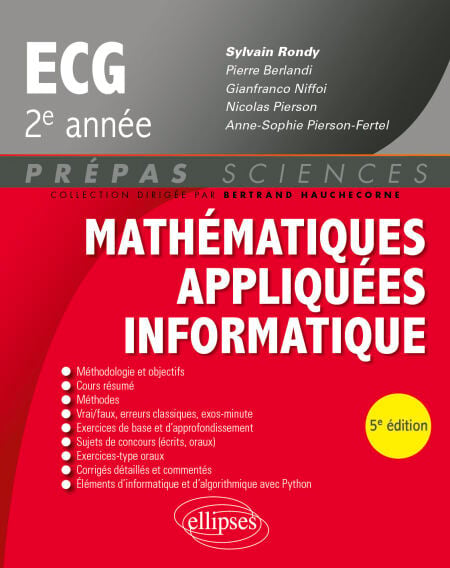 ECG
2e année

Sylvain Rondy
Pierre Berlandi
Gianfranco Niffoi
Nicolas Pierson
Anne-Sophie Pierson-Fertel

PRÉPAS SCIENCES
COLLECTION DIRIGÉE PAR BERTRAND HAUCHECORNE

MATHÉMATIQUES
APPLIQUÉES
INFORMATIQUE

• Méthodologie et objectifs
• Cours résumé
• Méthodes
• Vrai/faux, erreurs classiques, exos-minute
• Exercices de base et d'approfondissement
• Sujets de concours (écrits, oraux)
• Exercices-type oraux
• Corrigés détaillés et commentés
• Éléments d'informatique et d'algorithmique avec Python

5e édition

ellipses